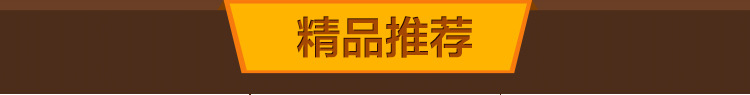 精品推荐